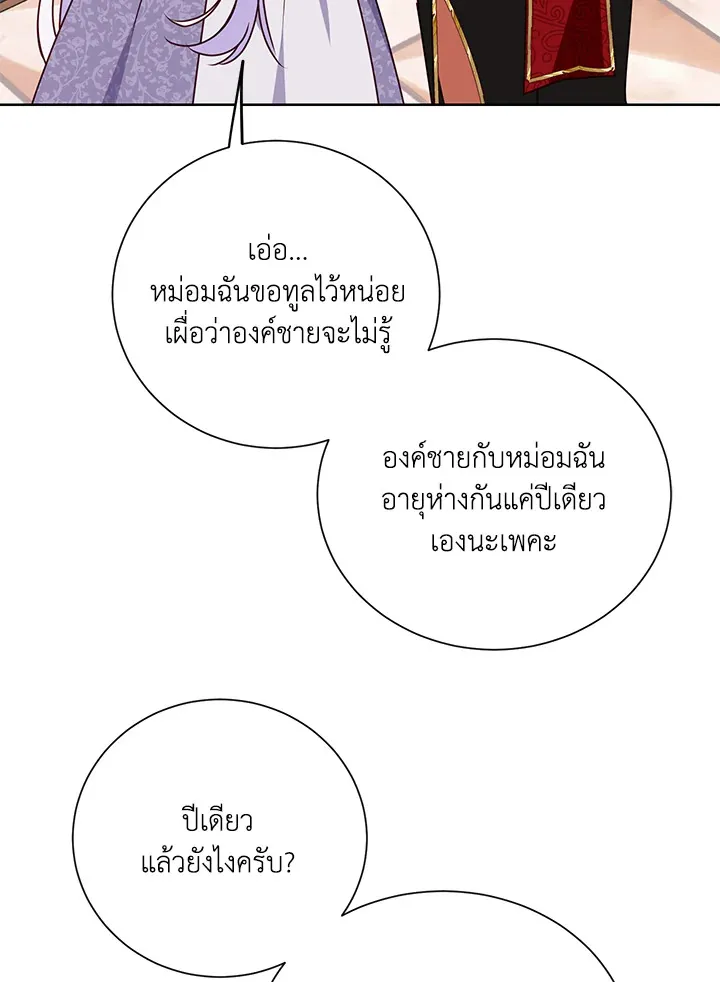 เอ่อ...
หม่อมฉันขอทูลไว้หน่อย
เผื่อว่าองค์ชายจะไม่รู้

องค์ชายกับหม่อมฉัน
อายุห่างกันแค่ปีเดียว
เองนะเพคะ

ปีเดียว
แล้วยังไงครับ?